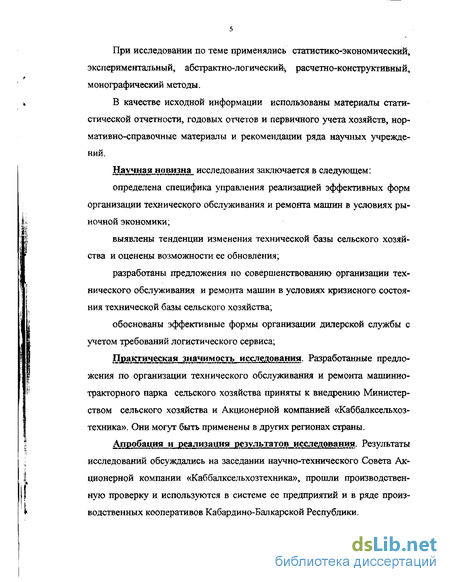 5

При исследовании по теме применялись статистико-экономический, экспериментальный, абстрактно-логический, расчетно-конструктивный, монографический методы.

В качестве исходной информации использованы материалы статистической отчетности, годовых отчетов и первичного учета хозяйств, нормативно-справочные материалы и рекомендации ряда научных учреждений.

Научная новизна исследования заключается в следующем:

определена специфика управления реализацией эффективных форм организации технического обслуживания и ремонта машин в условиях рыночной экономики;

выявлены тенденции изменения технической базы сельского хозяйства и оценены возможности ее обновления;

разработаны предложения по совершенствованию организации технического обслуживания и ремонта машин в условиях кризисного состояния технической базы сельского хозяйства;

обоснованы эффективные формы организации дилерской службы с учетом требований логистического сервиса;

Практическая значимость исследования. Разработанные предложения по организации технического обслуживания и ремонта машинно-тракторного парка сельского хозяйства приняты к внедрению Министерством сельского хозяйства и Акционерной компанией «Каббалксельхозтехника». Они могут быть применены в других регионах страны.

Апробация и реализация результатов исследования. Результаты исследований обсуждались на заседании научно-технического Совета Акционерной компании «Каббалксельхозтехника», прошли производственную проверку и используются в системе ее предприятий и в ряде производственных кооперативов Кабардино-Балкарской Республики.

dsLib.net
библиотека диссертаций